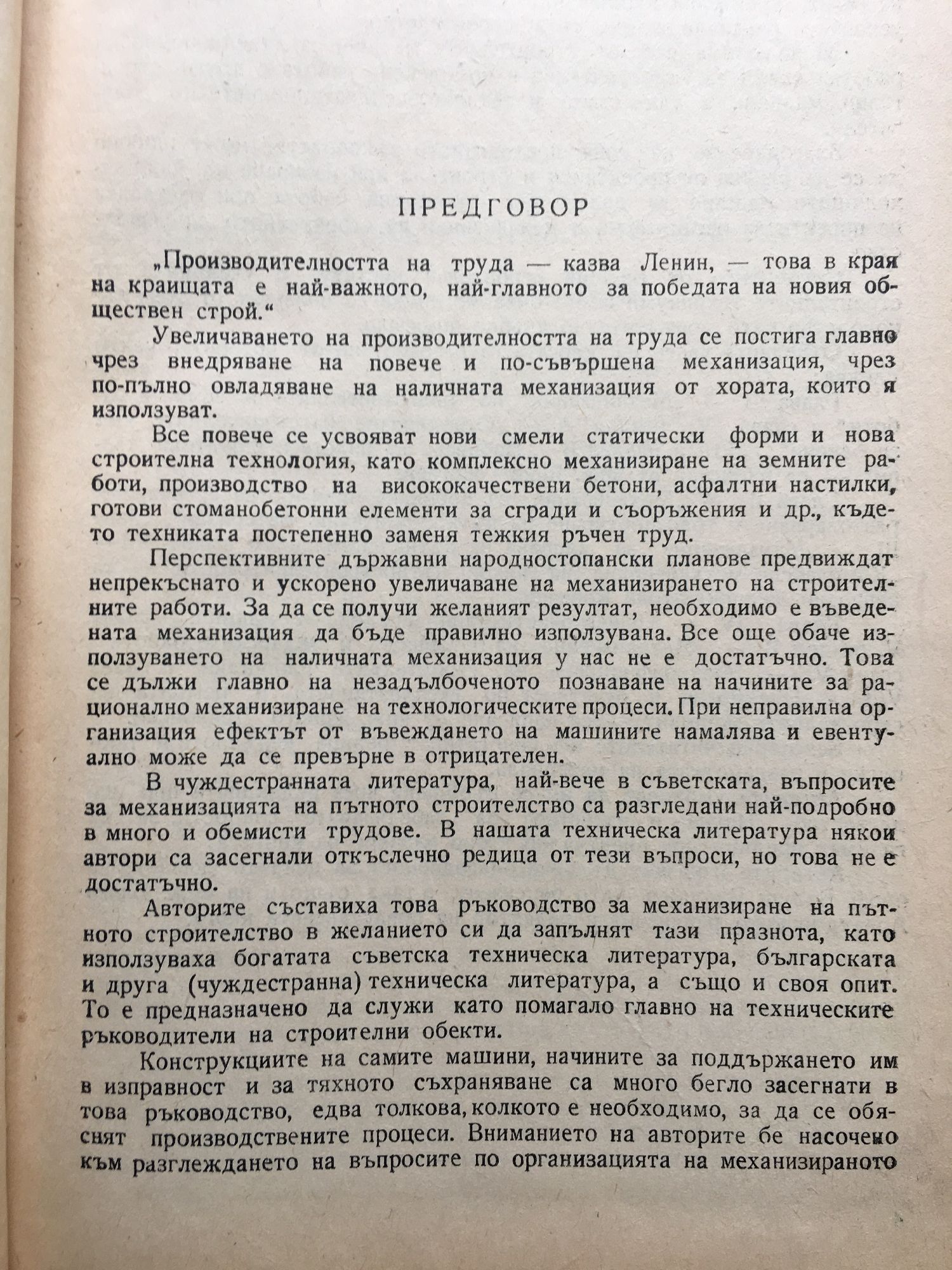 ПРЕДГОВОР

„Производителността на труда — казва Ленин, — това в края на краищата е най-важното, най-главното за победата на новия обществен строй.“

Увеличаването на производителността на труда се постига главно чрез внедряване на повече и по-съвършена механизация, чрез по-пълно овладяване на наличната механизация от хората, които я използуват.

Все повече се усвояват нови смели статически форми и нова строителна технология, като комплексно механизиране на земните работи, производство на висококачествени бетони, асфалтни настилки, готови стоманобетонни елементи за сгради и съоръжения и др., където техниката постепенно заменя тежкия ръчен труд.

Перспективните държавни народностопански планове предвиждат непрекъснато и ускорено увеличаване на механизирането на строителните работи. За да се получи желаният резултат, необходимо е въведената механизация да бъде правилно използувана. Все още обаче използуването на наличната механизация у нас не е достатъчно. Това се дължи главно на незадълбоченото познаване на начините за рационално механизиране на технологическите процеси. При неправилна организация ефектът от въвеждането на машините намалява и евентуално може да се превърне в отрицателен.

В чуждестранната литература, най-вече в съветската, въпросите за механизацията на пътното строителство са разгледани най-подробно в много и обемисти трудове. В нашата техническа литература някои автори са засегнали откъслечно редица от тези въпроси, но това не е достатъчно.

Авторите съставиха това ръководство за механизиране на пътното строителство в желанието си да запълнят тази празнота, като използуваха богатата съветска техническа литература, българската и друга (чуждестранна) техническа литература, а също и своя опит. То е предназначено да служи като помагало главно на техническите ръководители на строителни обекти.

Конструкциите на самите машини, начините за поддържането им в изправност и за тяхното съхраняване са много бегло засегнати в това ръководство, едва толкова, колкото е необходимо, за да се обяснят производствените процеси. Вниманието на авторите бе насочено към разглеждането на въпросите по организацията на механизираното